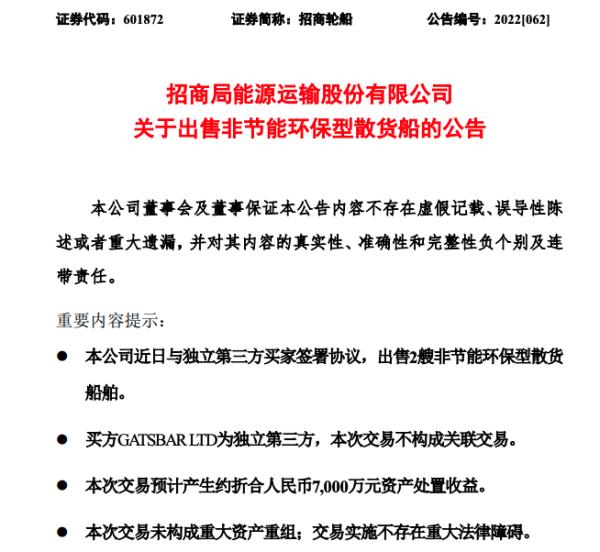 证券代码：601872　　证券简称：招商轮船　　公告编号：2022[062]

招商局能源运输股份有限公司
关于出售非节能环保型散货船的公告

本公司董事会及董事保证本公告内容不存在虚假记载、误导性陈述或者重大遗漏，并对其内容的真实性、准确性和完整性负个别及连带责任。

重要内容提示：

● 本公司近日与独立第三方买家签署协议，出售2艘非节能环保型散货船舶。

● 买方GATSBAR LTD为独立第三方，本次交易不构成关联交易。

● 本次交易预计产生约折合人民币7,000万元资产处置收益。

● 本次交易未构成重大资产重组；交易实施不存在重大法律障碍。